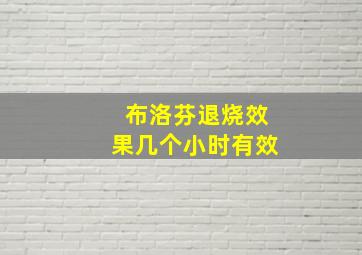 布洛芬退烧效果几个小时有效